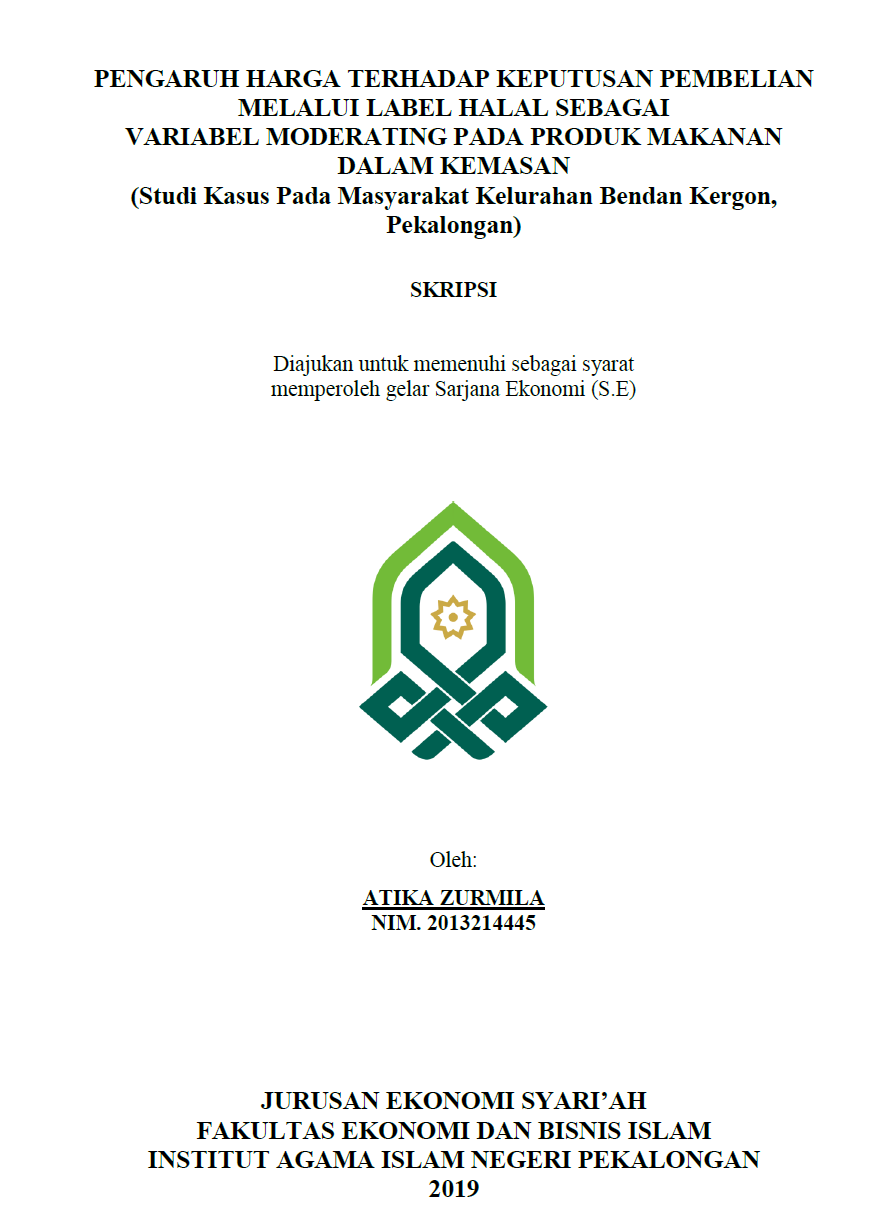 PENGARUH HARGA TERHADAP KEPUTUSAN PEMBELIAN MELALUI LABEL HALAL SEBAGAI VARIABEL MODERATING PADA PRODUK MAKANAN DALAM KEMASAN
(Studi Kasus Pada Masyarakat Kelurahan Bendan Kergon, Pekalongan)

SKRIPSI

Diajukan untuk memenuhi sebagai syarat memperoleh gelar Sarjana Ekonomi (S.E)

Oleh:

ATIKA ZURMILA
NIM. 2013214445

JURUSAN EKONOMI SYARI'AH
FAKULTAS EKONOMI DAN BISNIS ISLAM
INSTITUT AGAMA ISLAM NEGERI PEKALONGAN
2019